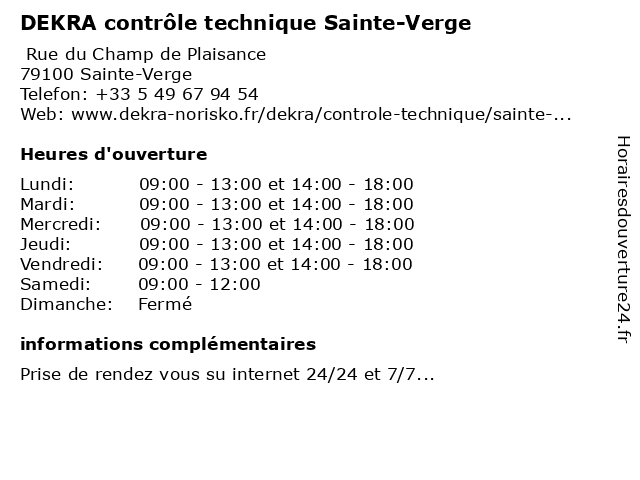 DEKRA contrôle technique Sainte-Verge

Rue du Champ de Plaisance
79100 Sainte-Verge
Telefon: +33 5 49 67 94 54
Web: www.dekra-norisko.fr/dekra/controle-technique/sainte-...

Heures d'ouverture

| | |
|---|---|
| Lundi: | 09:00 - 13:00 et 14:00 - 18:00 |
| Mardi: | 09:00 - 13:00 et 14:00 - 18:00 |
| Mercredi: | 09:00 - 13:00 et 14:00 - 18:00 |
| Jeudi: | 09:00 - 13:00 et 14:00 - 18:00 |
| Vendredi: | 09:00 - 13:00 et 14:00 - 18:00 |
| Samedi: | 09:00 - 12:00 |
| Dimanche: | Fermé |

informations complémentaires

Prise de rendez vous su internet 24/24 et 7/7...

Horairesdouverture24.fr